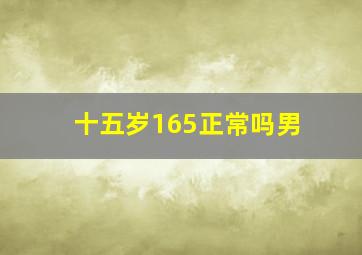 十五岁165正常吗男